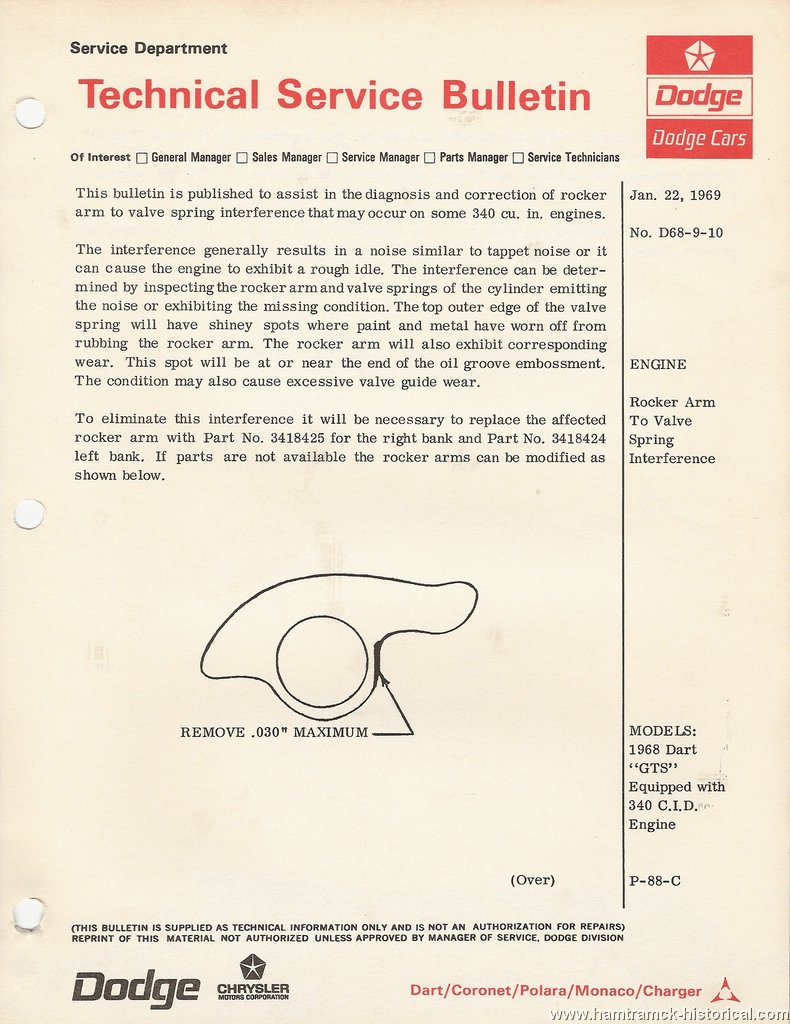 Service Department

Technical Service Bulletin

Dodge
Dodge Cars

Of Interest ☐ General Manager ☐ Sales Manager ☐ Service Manager ☐ Parts Manager ☐ Service Technicians

This bulletin is published to assist in the diagnosis and correction of rocker arm to valve spring interference that may occur on some 340 cu. in. engines.

The interference generally results in a noise similar to tappet noise or it can cause the engine to exhibit a rough idle. The interference can be determined by inspecting the rocker arm and valve springs of the cylinder emitting the noise or exhibiting the missing condition. The top outer edge of the valve spring will have shiney spots where paint and metal have worn off from rubbing the rocker arm. The rocker arm will also exhibit corresponding wear. This spot will be at or near the end of the oil groove embossment. The condition may also cause excessive valve guide wear.

To eliminate this interference it will be necessary to replace the affected rocker arm with Part No. 3418425 for the right bank and Part No. 3418424 left bank. If parts are not available the rocker arms can be modified as shown below.

REMOVE .030" MAXIMUM

(Over)

Jan. 22, 1969

No. D68-9-10

ENGINE

Rocker Arm To Valve Spring Interference

MODELS:
1968 Dart "GTS" Equipped with 340 C.I.D. Engine

P-88-C

(THIS BULLETIN IS SUPPLIED AS TECHNICAL INFORMATION ONLY AND IS NOT AN AUTHORIZATION FOR REPAIRS)
REPRINT OF THIS MATERIAL NOT AUTHORIZED UNLESS APPROVED BY MANAGER OF SERVICE, DODGE DIVISION

Dodge CHRYSLER MOTORS CORPORATION

Dart/Coronet/Polara/Monaco/Charger

www.hamtramck-historical.com